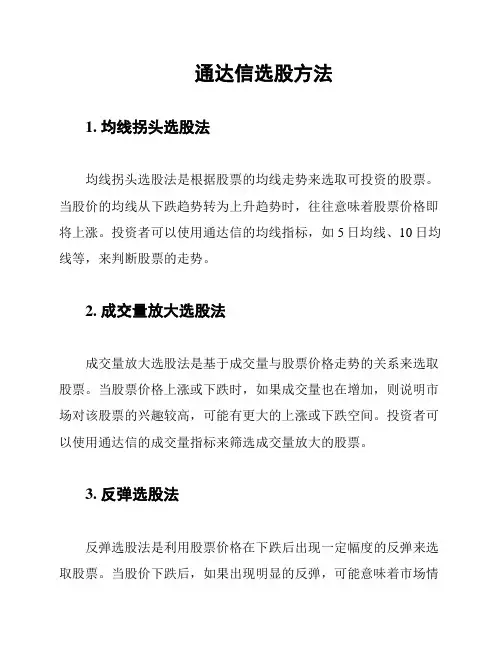 通达信选股方法

1. 均线拐头选股法

均线拐头选股法是根据股票的均线走势来选取可投资的股票。当股价的均线从下跌趋势转为上升趋势时，往往意味着股票价格即将上涨。投资者可以使用通达信的均线指标，如 5 日均线、10 日均线等，来判断股票的走势。

2. 成交量放大选股法

成交量放大选股法是基于成交量与股票价格走势的关系来选取股票。当股票价格上涨或下跌时，如果成交量也在增加，则说明市场对该股票的兴趣较高，可能有更大的上涨或下跌空间。投资者可以使用通达信的成交量指标来筛选成交量放大的股票。

3. 反弹选股法

反弹选股法是利用股票价格在下跌后出现一定幅度的反弹来选取股票。当股价下跌后，如果出现明显的反弹，可能意味着市场情